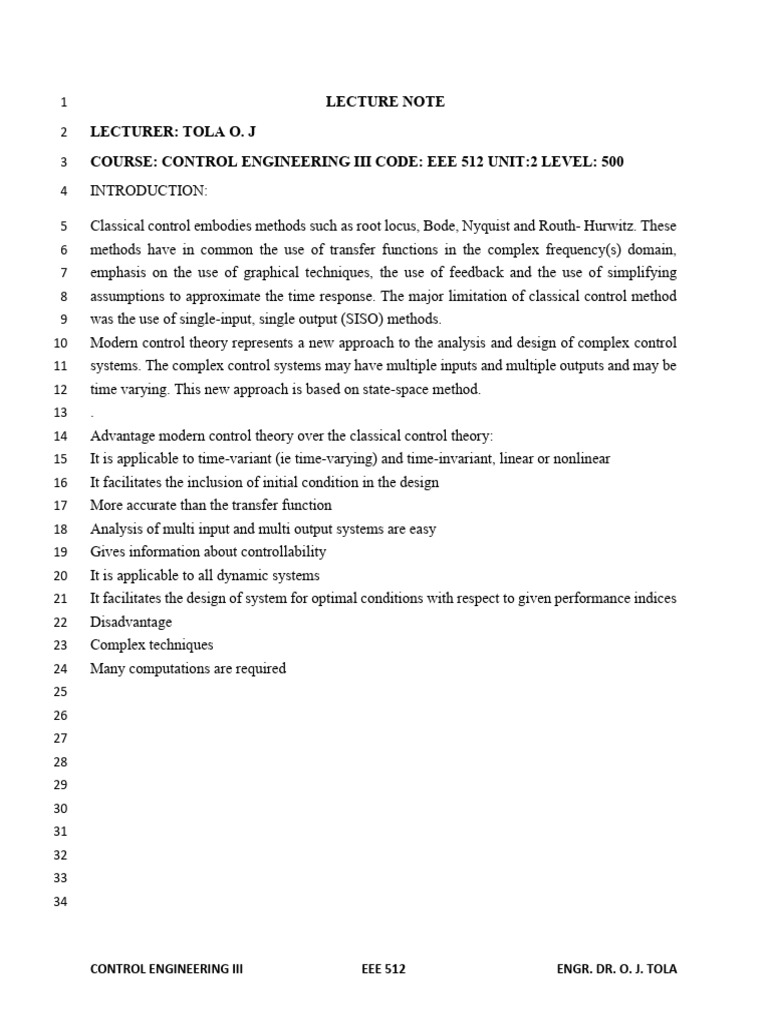 1 LECTURE NOTE

2 LECTURER: TOLA O. J

3 COURSE: CONTROL ENGINEERING III CODE: EEE 512 UNIT:2 LEVEL: 500

4 INTRODUCTION:

5 Classical control embodies methods such as root locus, Bode, Nyquist and Routh- Hurwitz. These
6 methods have in common the use of transfer functions in the complex frequency(s) domain,
7 emphasis on the use of graphical techniques, the use of feedback and the use of simplifying
8 assumptions to approximate the time response. The major limitation of classical control method
9 was the use of single-input, single output (SISO) methods.
10 Modern control theory represents a new approach to the analysis and design of complex control
11 systems. The complex control systems may have multiple inputs and multiple outputs and may be
12 time varying. This new approach is based on state-space method.
13 .
14 Advantage modern control theory over the classical control theory:
15 It is applicable to time-variant (ie time-varying) and time-invariant, linear or nonlinear
16 It facilitates the inclusion of initial condition in the design
17 More accurate than the transfer function
18 Analysis of multi input and multi output systems are easy
19 Gives information about controllability
20 It is applicable to all dynamic systems
21 It facilitates the design of system for optimal conditions with respect to given performance indices
22 Disadvantage
23 Complex techniques
24 Many computations are required
25
26
27
28
29
30
31
32
33
34

CONTROL ENGINEERING III EEE 512 ENGR. DR. O. J. TOLA